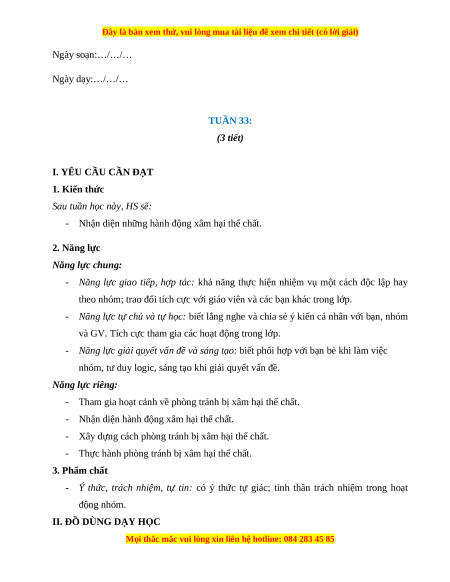 Đây là bản xem thử, vui lòng mua tài liệu để xem chi tiết (có lời giải)

Ngày soạn:…/…/…

Ngày dạy:…/…/…

TUẦN 33:

(3 tiết)

I. YÊU CẦU CẦN ĐẠT

1. Kiến thức

Sau tuần học này, HS sẽ:

- Nhận diện những hành động xâm hại thể chất.

2. Năng lực

Năng lực chung:

- Năng lực giao tiếp, hợp tác: khả năng thực hiện nhiệm vụ một cách độc lập hay theo nhóm; trao đổi tích cực với giáo viên và các bạn khác trong lớp.
- Năng lực tự chủ và tự học: biết lắng nghe và chia sẻ ý kiến cá nhân với bạn, nhóm và GV. Tích cực tham gia các hoạt động trong lớp.
- Năng lực giải quyết vấn đề và sáng tạo: biết phối hợp với bạn bè khi làm việc nhóm, tư duy logic, sáng tạo khi giải quyết vấn đề.

Năng lực riêng:

- Tham gia hoạt cảnh về phòng tránh bị xâm hại thể chất.
- Nhận diện hành động xâm hại thể chất.
- Xây dựng cách phòng tránh bị xâm hại thể chất.
- Thực hành phòng tránh bị xâm hại thể chất.

3. Phẩm chất

- Ý thức, trách nhiệm, tự tin: có ý thức tự giác; tinh thần trách nhiệm trong hoạt động nhóm.

II. ĐỒ DÙNG DẠY HỌC

Mọi thắc mắc vui lòng xin liên hệ hotline: 084 283 45 85